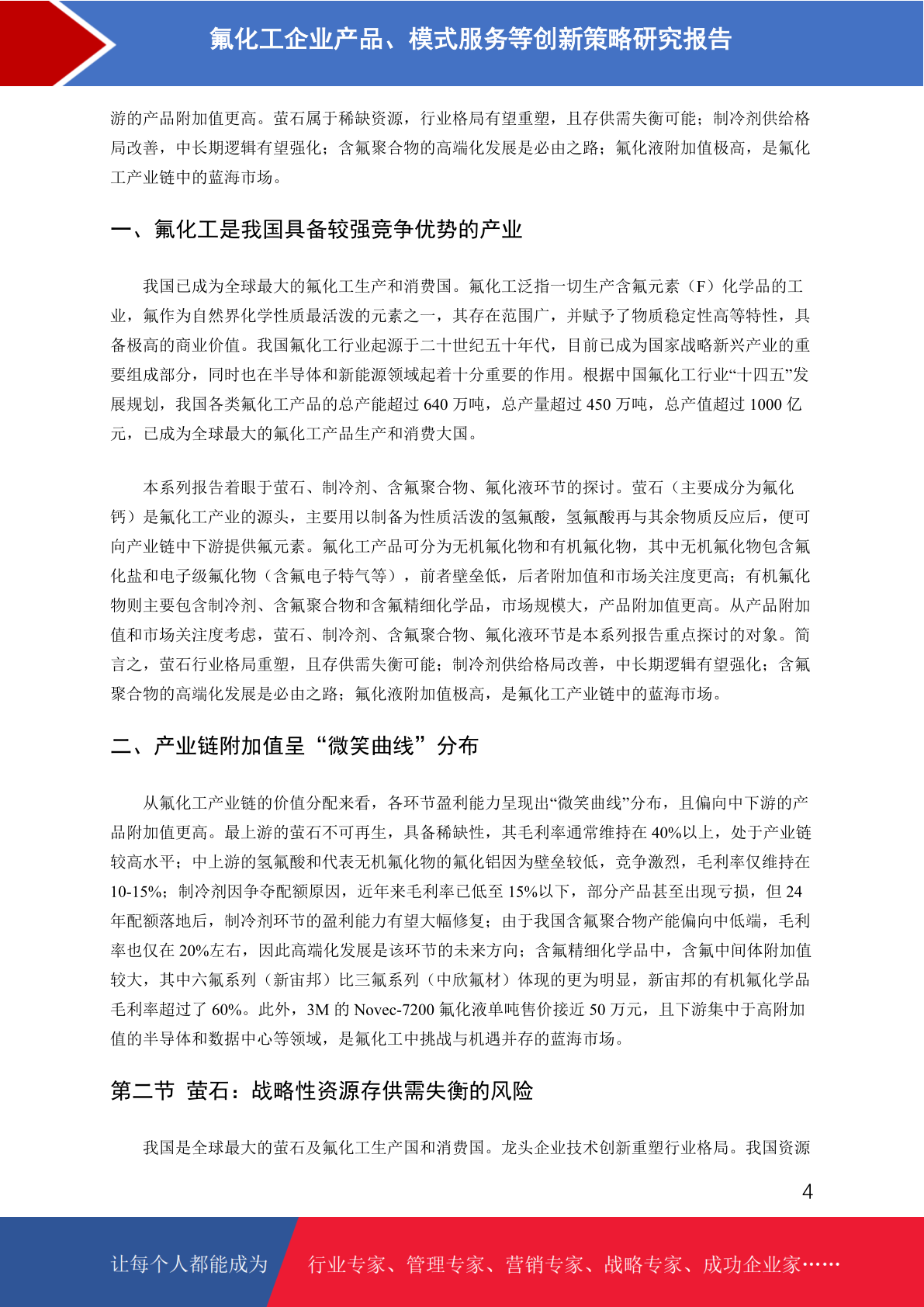 氟化工企业产品、模式服务等创新策略研究报告

游的产品附加值更高。萤石属于稀缺资源，行业格局有望重塑，且存供需失衡可能；制冷剂供给格局改善，中长期逻辑有望强化；含氟聚合物的高端化发展是必由之路；氟化液附加值极高，是氟化工产业链中的蓝海市场。

一、氟化工是我国具备较强竞争优势的产业

我国已成为全球最大的氟化工生产和消费国。氟化工泛指一切生产含氟元素（F）化学品的工业，氟作为自然界化学性质最活泼的元素之一，其存在范围广，并赋予了物质稳定性高等特性，具备极高的商业价值。我国氟化工行业起源于二十世纪五十年代，目前已成为国家战略新兴产业的重要组成部分，同时也在半导体和新能源领域起着十分重要的作用。根据中国氟化工行业“十四五”发展规划，我国各类氟化工产品的总产能超过 640 万吨，总产量超过 450 万吨，总产值超过 1000 亿元，已成为全球最大的氟化工产品生产和消费大国。

本系列报告着眼于萤石、制冷剂、含氟聚合物、氟化液环节的探讨。萤石（主要成分为氟化钙）是氟化工产业的源头，主要用以制备为性质活泼的氢氟酸，氢氟酸再与其余物质反应后，便可向产业链中下游提供氟元素。氟化工产品可分为无机氟化物和有机氟化物，其中无机氟化物包含氟化盐和电子级氟化物（含氟电子特气等），前者壁垒低，后者附加值和市场关注度更高；有机氟化物则主要包含制冷剂、含氟聚合物和含氟精细化学品，市场规模大，产品附加值更高。从产品附加值和市场关注度考虑，萤石、制冷剂、含氟聚合物、氟化液环节是本系列报告重点探讨的对象。简言之，萤石行业格局重塑，且存供需失衡可能；制冷剂供给格局改善，中长期逻辑有望强化；含氟聚合物的高端化发展是必由之路；氟化液附加值极高，是氟化工产业链中的蓝海市场。

二、产业链附加值呈“微笑曲线”分布

从氟化工产业链的价值分配来看，各环节盈利能力呈现出“微笑曲线”分布，且偏向中下游的产品附加值更高。最上游的萤石不可再生，具备稀缺性，其毛利率通常维持在 40%以上，处于产业链较高水平；中上游的氢氟酸和代表无机氟化物的氟化铝因为壁垒较低，竞争激烈，毛利率仅维持在 10-15%；制冷剂因争夺配额原因，近年来毛利率已低至 15%以下，部分产品甚至出现亏损，但 24 年配额落地后，制冷剂环节的盈利能力有望大幅修复；由于我国含氟聚合物产能偏向中低端，毛利率也仅在 20%左右，因此高端化发展是该环节的未来方向；含氟精细化学品中，含氟中间体附加值较大，其中六氟系列（新宙邦）比三氟系列（中欣氟材）体现的更为明显，新宙邦的有机氟化学品毛利率超过了 60%。此外，3M 的 Novec-7200 氟化液单吨售价接近 50 万元，且下游集中于高附加值的半导体和数据中心等领域，是氟化工中挑战与机遇并存的蓝海市场。

第二节 萤石：战略性资源存供需失衡的风险

我国是全球最大的萤石及氟化工生产国和消费国。龙头企业技术创新重塑行业格局。我国资源

4

让每个人都能成为 行业专家、管理专家、营销专家、战略专家、成功企业家……